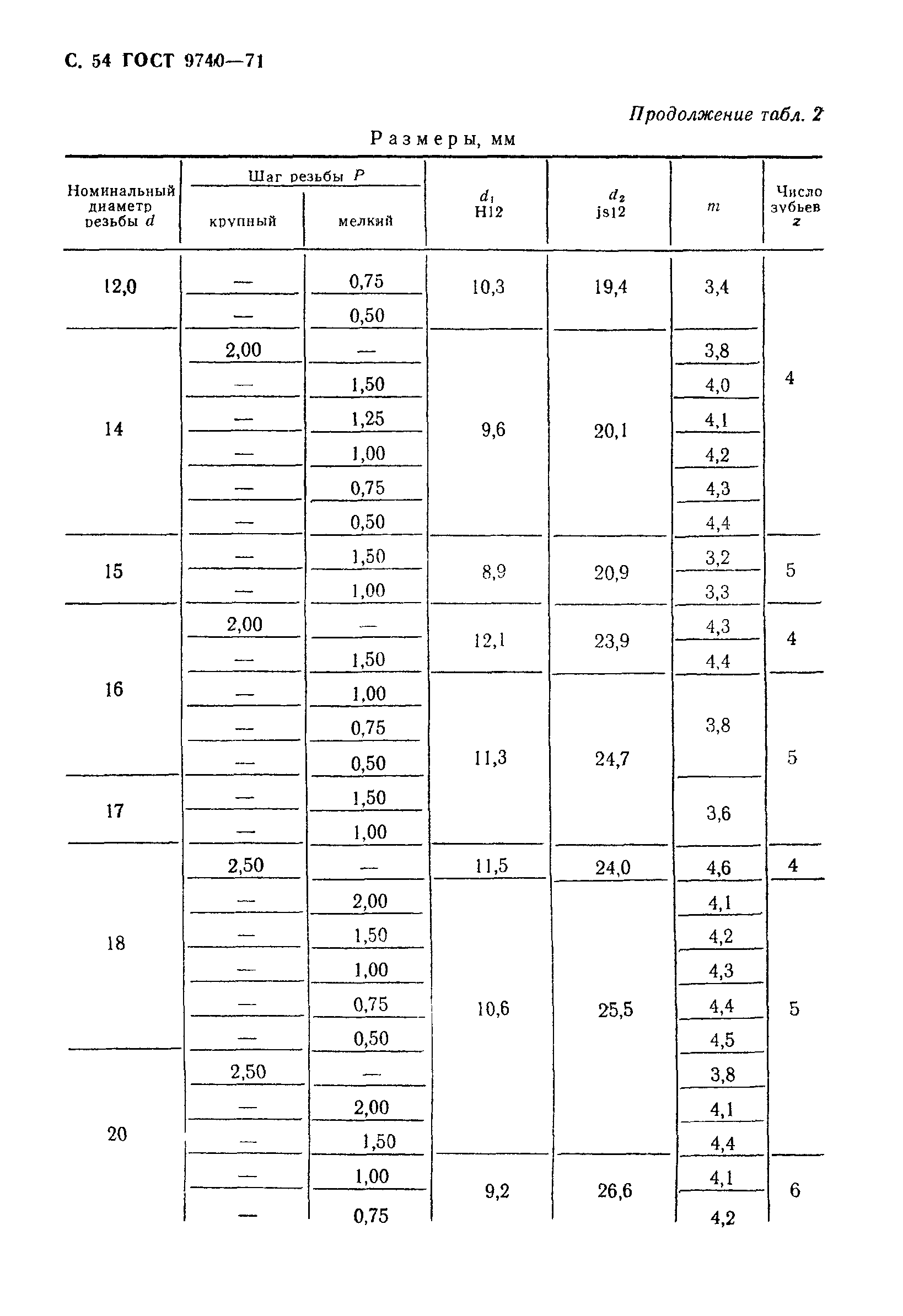 С. 54 ГОСТ 9740—71

Продолжение табл. 2

Размеры, мм

| Номинальный диаметр резьбы $d$ | Шаг резьбы $P$ крупный | Шаг резьбы $P$ мелкий | $d_1$ H12 | $d_2$ js12 | $m$ | Число зубьев $z$ |
|---|---|---|---|---|---|---|
| 12,0 | — | 0,75 | 10,3 | 19,4 | 3,4 | 4 |
| | — | 0,50 | | | | |
| 14 | 2,00 | — | 9,6 | 20,1 | 3,8 | |
| | — | 1,50 | | | 4,0 | |
| | — | 1,25 | | | 4,1 | |
| | — | 1,00 | | | 4,2 | |
| | — | 0,75 | | | 4,3 | |
| | — | 0,50 | | | 4,4 | |
| 15 | — | 1,50 | 8,9 | 20,9 | 3,2 | 5 |
| | — | 1,00 | | | 3,3 | |
| 16 | 2,00 | — | 12,1 | 23,9 | 4,3 | 4 |
| | — | 1,50 | | | 4,4 | |
| | — | 1,00 | 11,3 | 24,7 | 3,8 | 5 |
| | — | 0,75 | | | | |
| | — | 0,50 | | | | |
| 17 | — | 1,50 | | | 3,6 | |
| | — | 1,00 | | | | |
| 18 | 2,50 | — | 11,5 | 24,0 | 4,6 | 4 |
| | — | 2,00 | 10,6 | 25,5 | 4,1 | 5 |
| | — | 1,50 | | | 4,2 | |
| | — | 1,00 | | | 4,3 | |
| | — | 0,75 | | | 4,4 | |
| | — | 0,50 | | | 4,5 | |
| 20 | 2,50 | — | | | 3,8 | |
| | — | 2,00 | | | 4,1 | |
| | — | 1,50 | | | 4,4 | |
| | — | 1,00 | 9,2 | 26,6 | 4,1 | 6 |
| | — | 0,75 | | | 4,2 | |